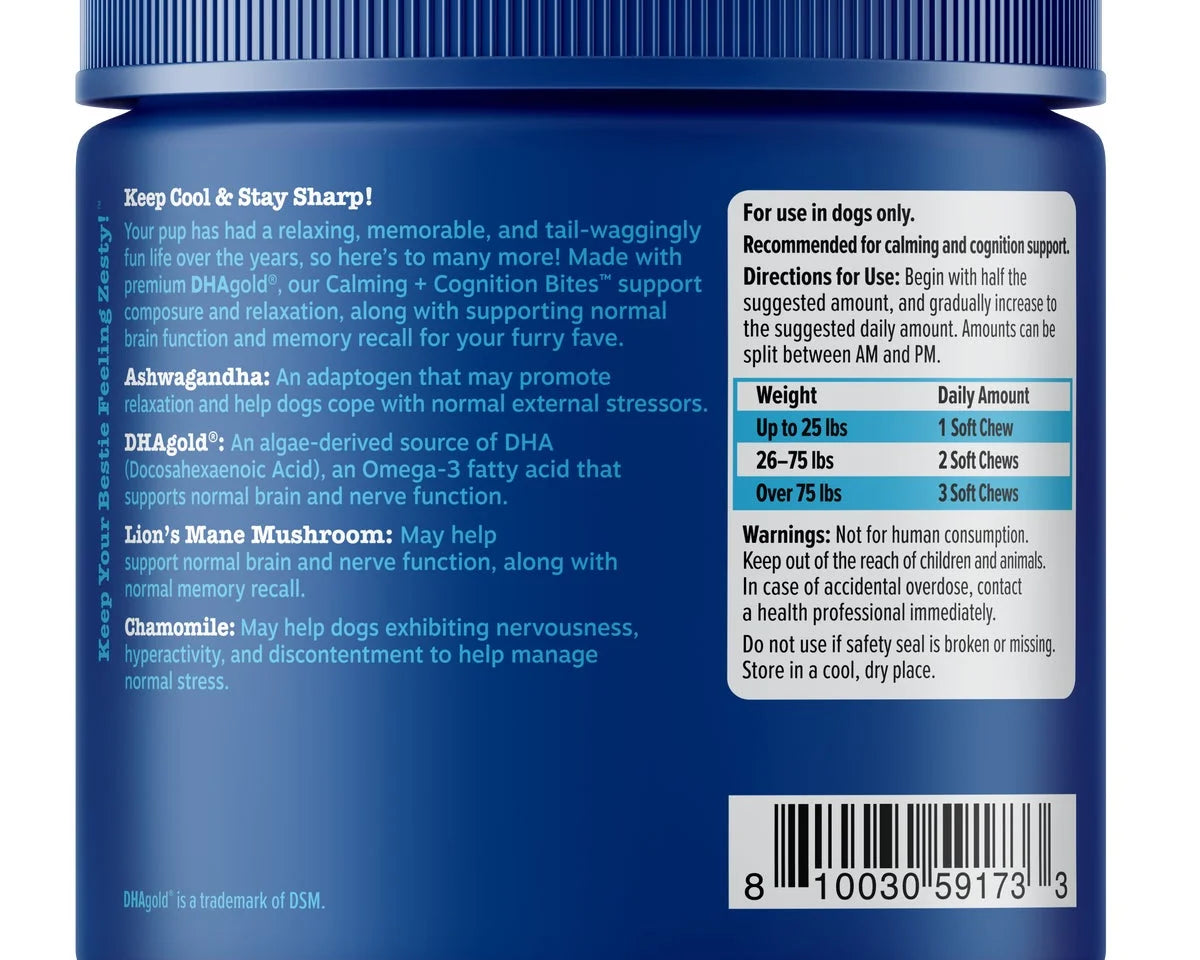 Keep Your Bestie Feeling Zesty!™

Keep Cool & Stay Sharp!

Your pup has had a relaxing, memorable, and tail-waggingly fun life over the years, so here's to many more! Made with premium DHAgold®, our Calming + Cognition Bites™ support composure and relaxation, along with supporting normal brain function and memory recall for your furry fave.

Ashwagandha: An adaptogen that may promote relaxation and help dogs cope with normal external stressors.

DHAgold®: An algae-derived source of DHA (Docosahexaenoic Acid), an Omega-3 fatty acid that supports normal brain and nerve function.

Lion's Mane Mushroom: May help support normal brain and nerve function, along with normal memory recall.

Chamomile: May help dogs exhibiting nervousness, hyperactivity, and discontentment to help manage normal stress.

DHAgold® is a trademark of DSM.

For use in dogs only.

Recommended for calming and cognition support.

Directions for Use: Begin with half the suggested amount, and gradually increase to the suggested daily amount. Amounts can be split between AM and PM.

| Weight | Daily Amount |
|---|---|
| Up to 25 lbs | 1 Soft Chew |
| 26–75 lbs | 2 Soft Chews |
| Over 75 lbs | 3 Soft Chews |

Warnings: Not for human consumption. Keep out of the reach of children and animals. In case of accidental overdose, contact a health professional immediately.

Do not use if safety seal is broken or missing. Store in a cool, dry place.

8 10030 59173 3